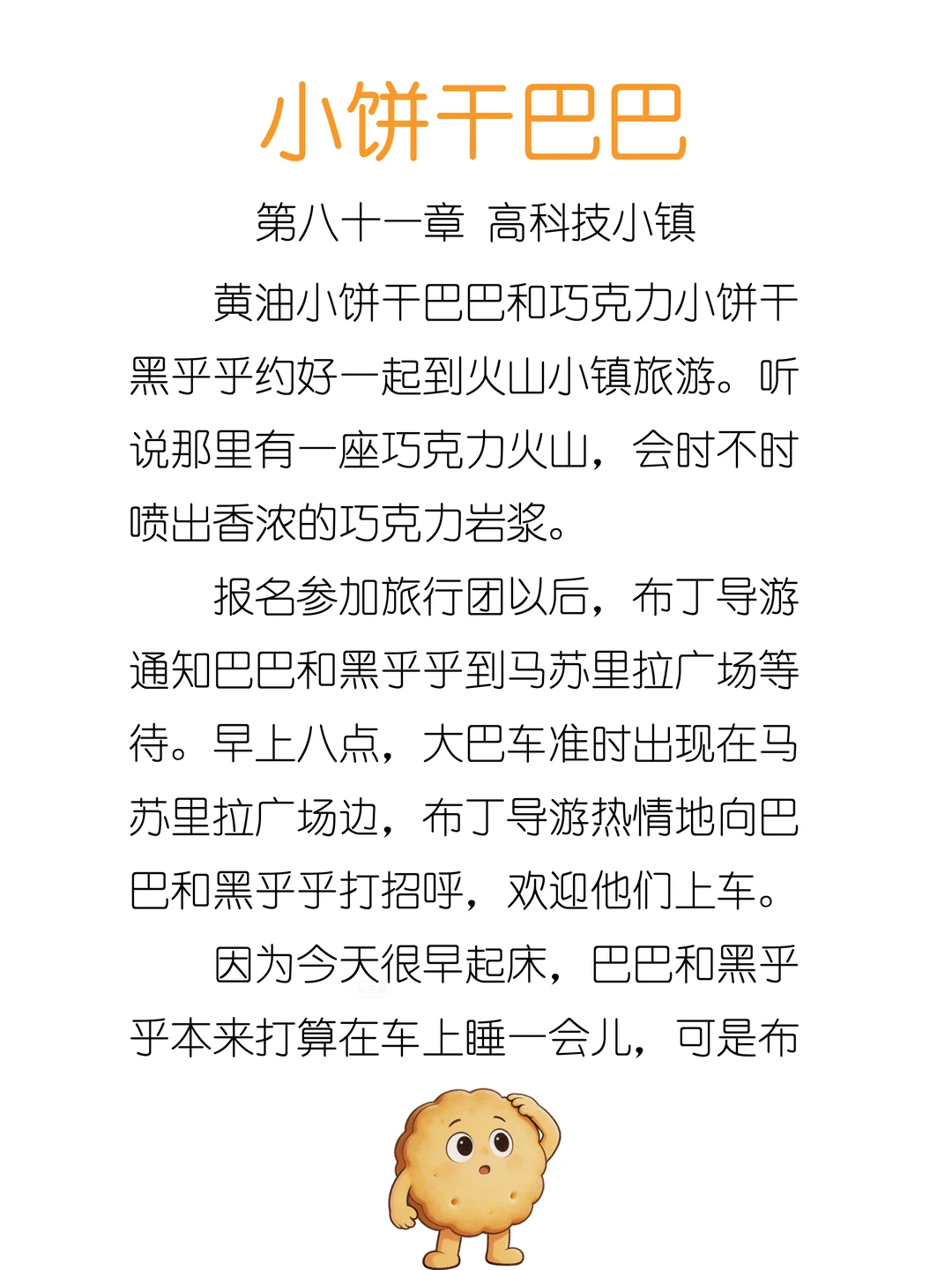 小饼干巴巴

第八十一章 高科技小镇

黄油小饼干巴巴和巧克力小饼干黑乎乎约好一起到火山小镇旅游。听说那里有一座巧克力火山，会时不时喷出香浓的巧克力岩浆。

报名参加旅行团以后，布丁导游通知巴巴和黑乎乎到马苏里拉广场等待。早上八点，大巴车准时出现在马苏里拉广场边，布丁导游热情地向巴巴和黑乎乎打招呼，欢迎他们上车。

因为今天很早起床，巴巴和黑乎乎本来打算在车上睡一会儿，可是布